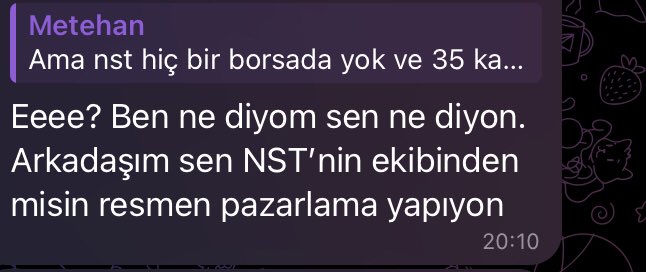 Metehan
Ama nst hiç bir borsada yok ve 35 ka...

Eeee? Ben ne diyom sen ne diyon. Arkadaşım sen NST'nin ekibinden misin resmen pazarlama yapıyon

20:10